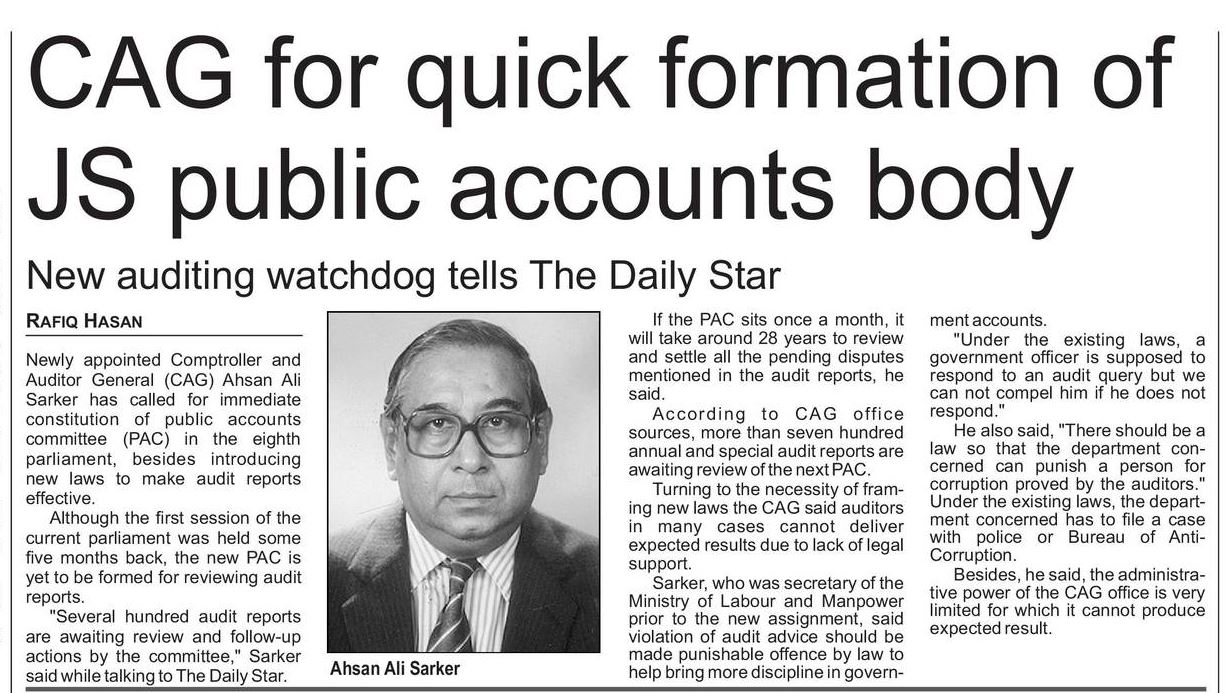 CAG for quick formation of JS public accounts body

New auditing watchdog tells The Daily Star

RAFIQ HASAN

Newly appointed Comptroller and Auditor General (CAG) Ahsan Ali Sarker has called for immediate constitution of public accounts committee (PAC) in the eighth parliament, besides introducing new laws to make audit reports effective.

Although the first session of the current parliament was held some five months back, the new PAC is yet to be formed for reviewing audit reports.

"Several hundred audit reports are awaiting review and follow-up actions by the committee," Sarker said while talking to The Daily Star.

Ahsan Ali Sarker

If the PAC sits once a month, it will take around 28 years to review and settle all the pending disputes mentioned in the audit reports, he said.

According to CAG office sources, more than seven hundred annual and special audit reports are awaiting review of the next PAC.

Turning to the necessity of framing new laws the CAG said auditors in many cases cannot deliver expected results due to lack of legal support.

Sarker, who was secretary of the Ministry of Labour and Manpower prior to the new assignment, said violation of audit advice should be made punishable offence by law to help bring more discipline in government accounts.

"Under the existing laws, a government officer is supposed to respond to an audit query but we can not compel him if he does not respond."

He also said, "There should be a law so that the department concerned can punish a person for corruption proved by the auditors." Under the existing laws, the department concerned has to file a case with police or Bureau of Anti-Corruption.

Besides, he said, the administrative power of the CAG office is very limited for which it cannot produce expected result.